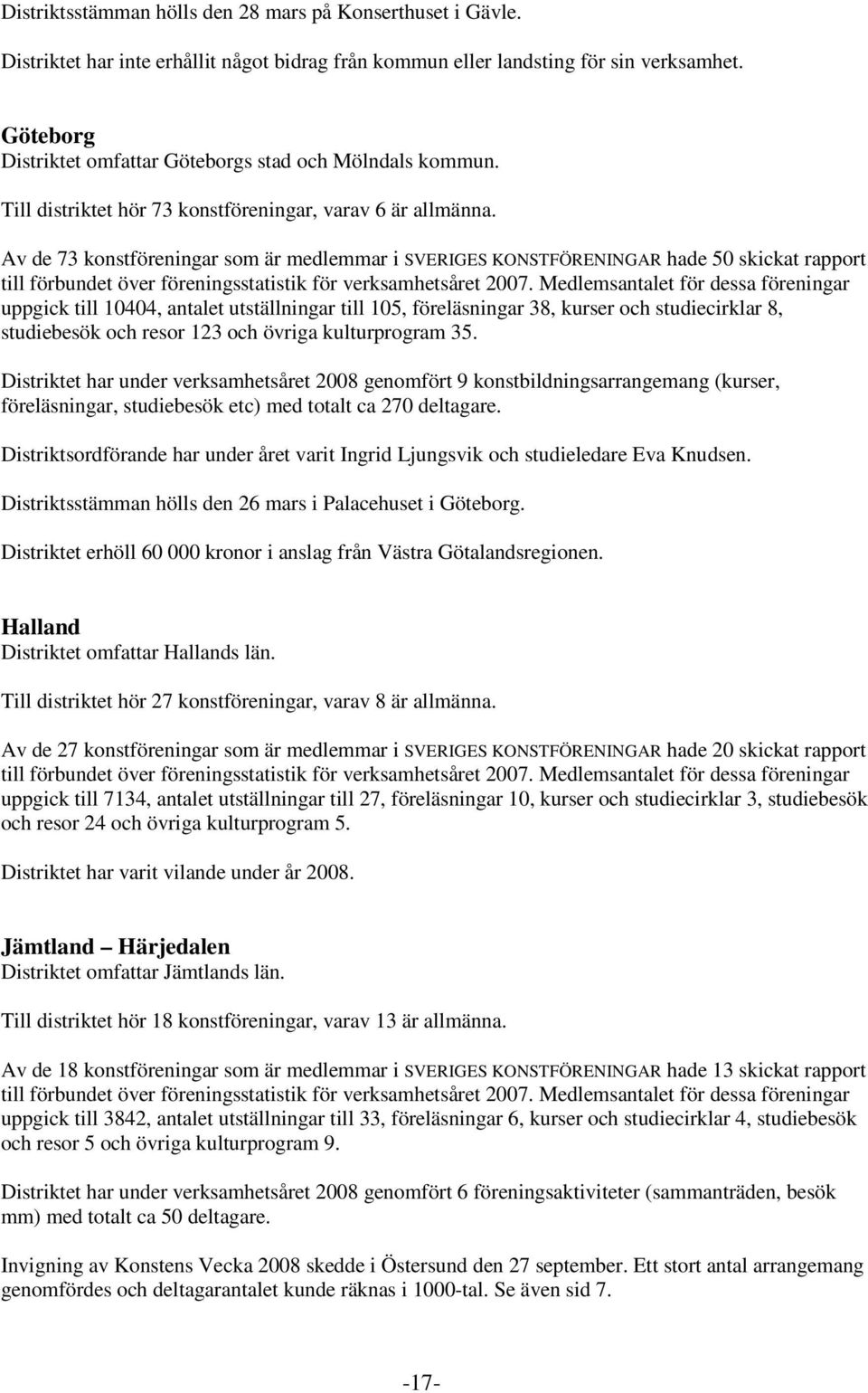 Distriktsstämman hölls den 28 mars på Konserthuset i Gävle.

Distriktet har inte erhållit något bidrag från kommun eller landsting för sin verksamhet.

Göteborg
Distriktet omfattar Göteborgs stad och Mölndals kommun.

Till distriktet hör 73 konstföreningar, varav 6 är allmänna.

Av de 73 konstföreningar som är medlemmar i SVERIGES KONSTFÖRENINGAR hade 50 skickat rapport till förbundet över föreningsstatistik för verksamhetsåret 2007. Medlemsantalet för dessa föreningar uppgick till 10404, antalet utställningar till 105, föreläsningar 38, kurser och studiecirklar 8, studiebesök och resor 123 och övriga kulturprogram 35.

Distriktet har under verksamhetsåret 2008 genomfört 9 konstbildningsarrangemang (kurser, föreläsningar, studiebesök etc) med totalt ca 270 deltagare.

Distriktsordförande har under året varit Ingrid Ljungsvik och studieledare Eva Knudsen.

Distriktsstämman hölls den 26 mars i Palacehuset i Göteborg.

Distriktet erhöll 60 000 kronor i anslag från Västra Götalandsregionen.

Halland
Distriktet omfattar Hallands län.

Till distriktet hör 27 konstföreningar, varav 8 är allmänna.

Av de 27 konstföreningar som är medlemmar i SVERIGES KONSTFÖRENINGAR hade 20 skickat rapport till förbundet över föreningsstatistik för verksamhetsåret 2007. Medlemsantalet för dessa föreningar uppgick till 7134, antalet utställningar till 27, föreläsningar 10, kurser och studiecirklar 3, studiebesök och resor 24 och övriga kulturprogram 5.

Distriktet har varit vilande under år 2008.

Jämtland – Härjedalen
Distriktet omfattar Jämtlands län.

Till distriktet hör 18 konstföreningar, varav 13 är allmänna.

Av de 18 konstföreningar som är medlemmar i SVERIGES KONSTFÖRENINGAR hade 13 skickat rapport till förbundet över föreningsstatistik för verksamhetsåret 2007. Medlemsantalet för dessa föreningar uppgick till 3842, antalet utställningar till 33, föreläsningar 6, kurser och studiecirklar 4, studiebesök och resor 5 och övriga kulturprogram 9.

Distriktet har under verksamhetsåret 2008 genomfört 6 föreningsaktiviteter (sammanträden, besök mm) med totalt ca 50 deltagare.

Invigning av Konstens Vecka 2008 skedde i Östersund den 27 september. Ett stort antal arrangemang genomfördes och deltagarantalet kunde räknas i 1000-tal. Se även sid 7.

-17-